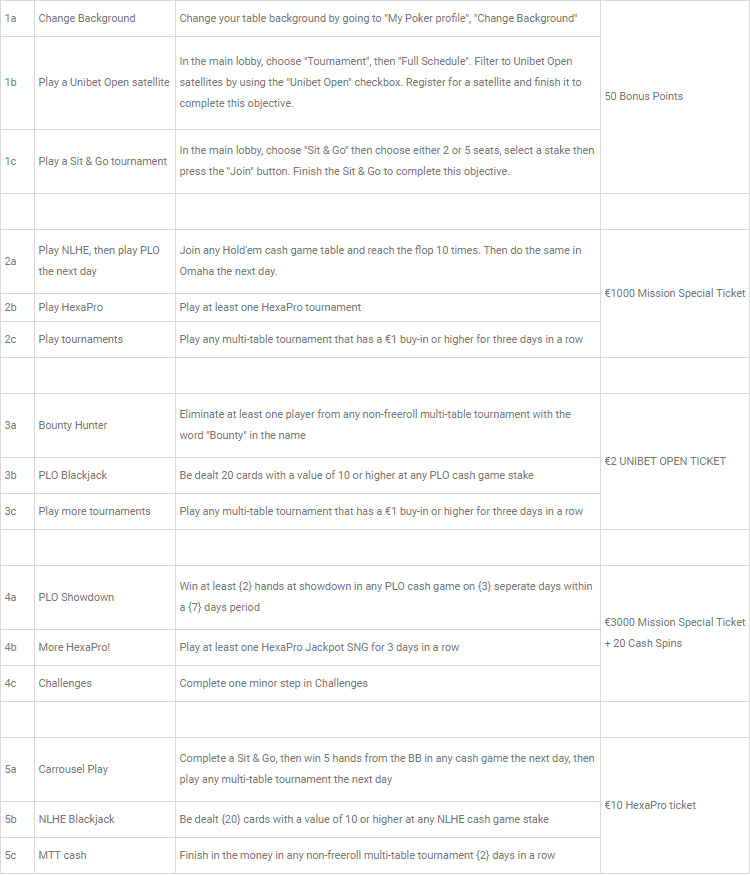 | | | | |
|---|---|---|---|
| 1a | Change Background | Change your table background by going to "My Poker profile", "Change Background" | 50 Bonus Points |
| 1b | Play a Unibet Open satellite | In the main lobby, choose "Tournament", then "Full Schedule". Filter to Unibet Open satellites by using the "Unibet Open" checkbox. Register for a satellite and finish it to complete this objective. | |
| 1c | Play a Sit & Go tournament | In the main lobby, choose "Sit & Go" then choose either 2 or 5 seats, select a stake then press the "Join" button. Finish the Sit & Go to complete this objective. | |
| | | | |
| 2a | Play NLHE, then play PLO the next day | Join any Hold'em cash game table and reach the flop 10 times. Then do the same in Omaha the next day. | €1000 Mission Special Ticket |
| 2b | Play HexaPro | Play at least one HexaPro tournament | |
| 2c | Play tournaments | Play any multi-table tournament that has a €1 buy-in or higher for three days in a row | |
| | | | |
| 3a | Bounty Hunter | Eliminate at least one player from any non-freeroll multi-table tournament with the word "Bounty" in the name | €2 UNIBET OPEN TICKET |
| 3b | PLO Blackjack | Be dealt 20 cards with a value of 10 or higher at any PLO cash game stake | |
| 3c | Play more tournaments | Play any multi-table tournament that has a €1 buy-in or higher for three days in a row | |
| | | | |
| 4a | PLO Showdown | Win at least {2} hands at showdown in any PLO cash game on {3} seperate days within a {7} days period | €3000 Mission Special Ticket + 20 Cash Spins |
| 4b | More HexaPro! | Play at least one HexaPro Jackpot SNG for 3 days in a row | |
| 4c | Challenges | Complete one minor step in Challenges | |
| | | | |
| 5a | Carrousel Play | Complete a Sit & Go, then win 5 hands from the BB in any cash game the next day, then play any multi-table tournament the next day | €10 HexaPro ticket |
| 5b | NLHE Blackjack | Be dealt {20} cards with a value of 10 or higher at any NLHE cash game stake | |
| 5c | MTT cash | Finish in the money in any non-freeroll multi-table tournament {2} days in a row | |